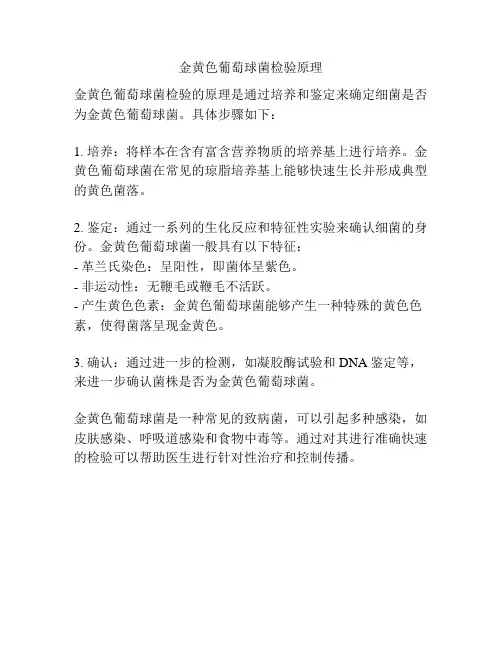 金黄色葡萄球菌检验原理

金黄色葡萄球菌检验的原理是通过培养和鉴定来确定细菌是否为金黄色葡萄球菌。具体步骤如下：

1. 培养：将样本在含有富含营养物质的培养基上进行培养。金黄色葡萄球菌在常见的琼脂培养基上能够快速生长并形成典型的黄色菌落。

2. 鉴定：通过一系列的生化反应和特征性实验来确认细菌的身份。金黄色葡萄球菌一般具有以下特征：
- 革兰氏染色：呈阳性，即菌体呈紫色。
- 非运动性：无鞭毛或鞭毛不活跃。
- 产生黄色色素：金黄色葡萄球菌能够产生一种特殊的黄色色素，使得菌落呈现金黄色。

3. 确认：通过进一步的检测，如凝胶酶试验和 DNA 鉴定等，来进一步确认菌株是否为金黄色葡萄球菌。

金黄色葡萄球菌是一种常见的致病菌，可以引起多种感染，如皮肤感染、呼吸道感染和食物中毒等。通过对其进行准确快速的检验可以帮助医生进行针对性治疗和控制传播。